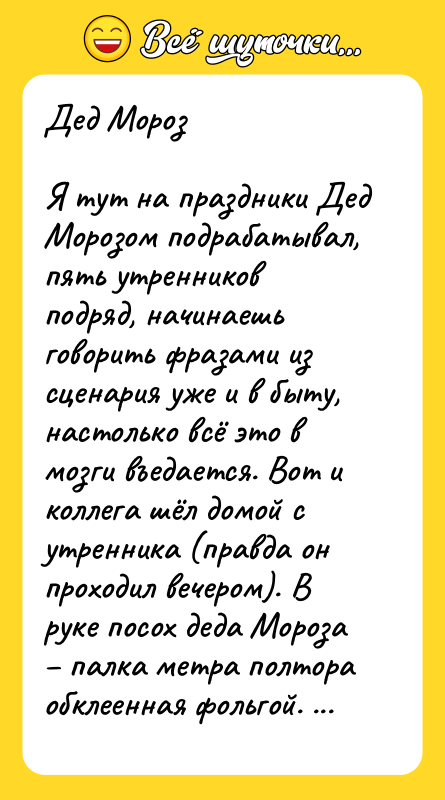 Всё шуточки...

Дед Мороз

Я тут на праздники Дед Морозом подрабатывал, пять утренников подряд, начинаешь говорить фразами из сценария уже и в быту, настолько всё это в мозги въедается. Вот и коллега шёл домой с утренника (правда он проходил вечером). В руке посох деда Мороза – палка метра полтора обклеенная фольгой. ...